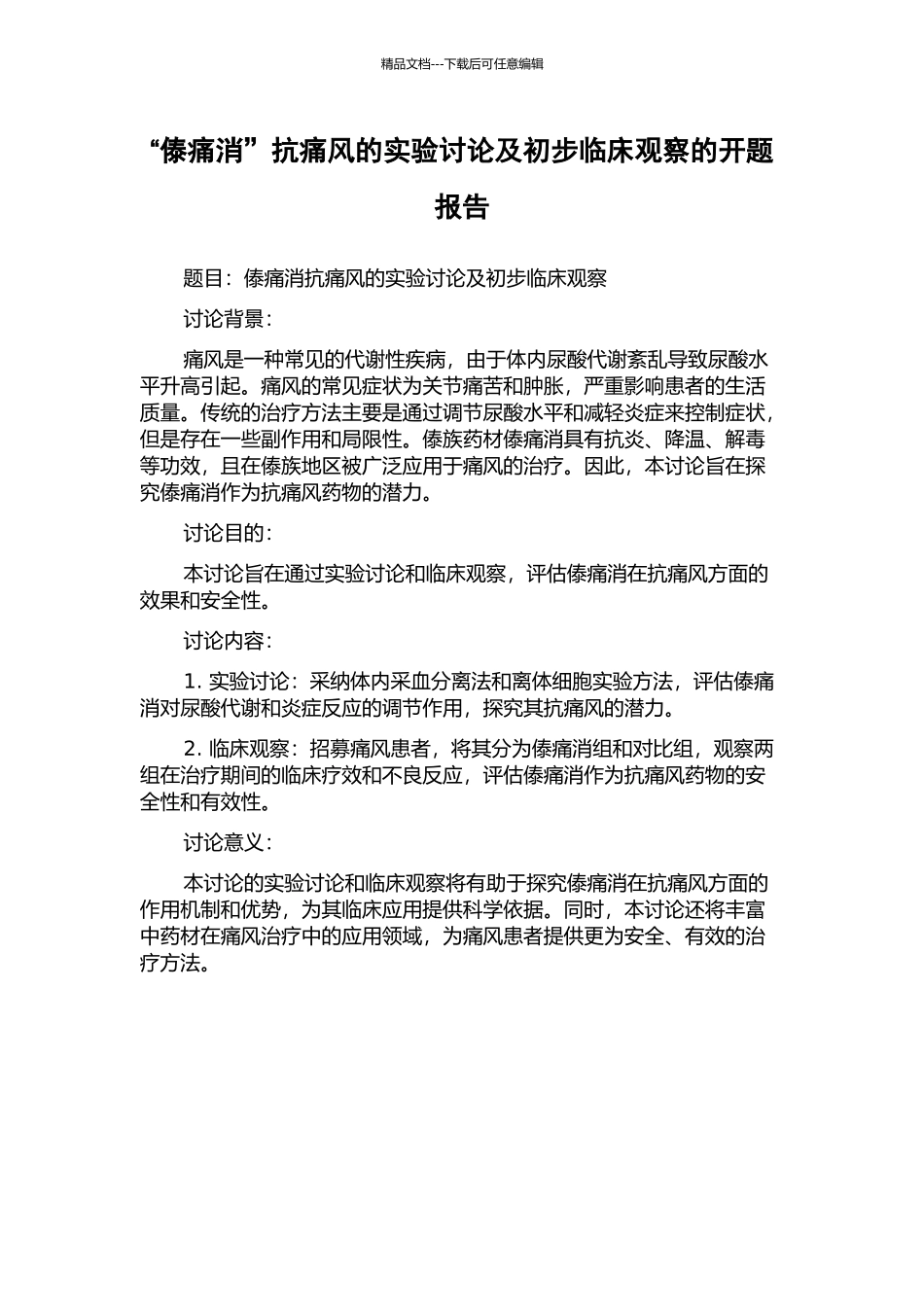 精品文档---下载后可任意编辑

“傣痛消”抗痛风的实验讨论及初步临床观察的开题报告

题目：傣痛消抗痛风的实验讨论及初步临床观察

讨论背景：

痛风是一种常见的代谢性疾病，由于体内尿酸代谢紊乱导致尿酸水平升高引起。痛风的常见症状为关节痛苦和肿胀，严重影响患者的生活质量。传统的治疗方法主要是通过调节尿酸水平和减轻炎症来控制症状，但是存在一些副作用和局限性。傣族药材傣痛消具有抗炎、降温、解毒等功效，且在傣族地区被广泛应用于痛风的治疗。因此，本讨论旨在探究傣痛消作为抗痛风药物的潜力。

讨论目的：

本讨论旨在通过实验讨论和临床观察，评估傣痛消在抗痛风方面的效果和安全性。

讨论内容：

1. 实验讨论：采纳体内采血分离法和离体细胞实验方法，评估傣痛消对尿酸代谢和炎症反应的调节作用，探究其抗痛风的潜力。

2. 临床观察：招募痛风患者，将其分为傣痛消组和对比组，观察两组在治疗期间的临床疗效和不良反应，评估傣痛消作为抗痛风药物的安全性和有效性。

讨论意义：

本讨论的实验讨论和临床观察将有助于探究傣痛消在抗痛风方面的作用机制和优势，为其临床应用提供科学依据。同时，本讨论还将丰富中药材在痛风治疗中的应用领域，为痛风患者提供更为安全、有效的治疗方法。